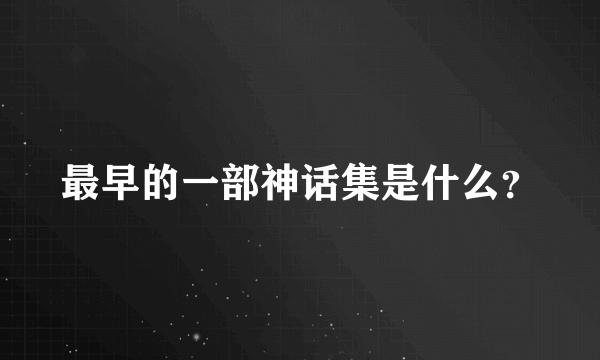 最早的一部神话集是什么?